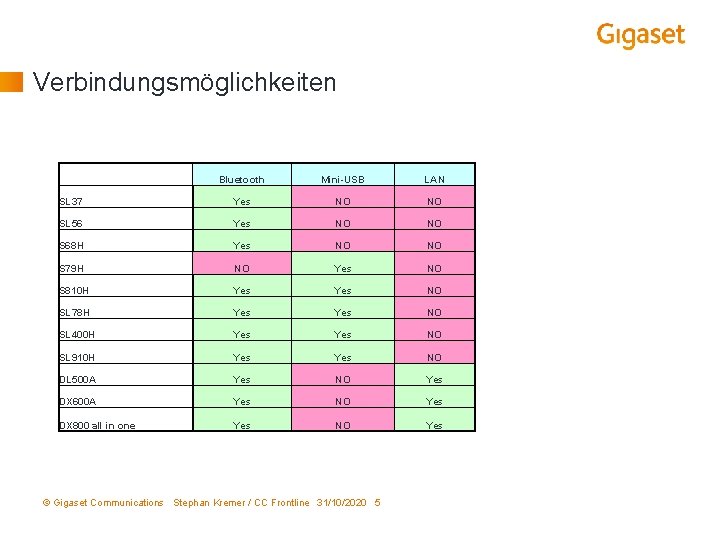 Gigaset

Verbindungsmöglichkeiten

| | Bluetooth | Mini-USB | LAN |
|---|---|---|---|
| SL37 | Yes | NO | NO |
| SL56 | Yes | NO | NO |
| S68H | Yes | NO | NO |
| S79H | NO | Yes | NO |
| S810H | Yes | Yes | NO |
| SL78H | Yes | Yes | NO |
| SL400H | Yes | Yes | NO |
| SL910H | Yes | Yes | NO |
| DL500A | Yes | NO | Yes |
| DX600A | Yes | NO | Yes |
| DX800 all in one | Yes | NO | Yes |

© Gigaset Communications Stephan Kremer / CC Frontline 31/10/2020 5